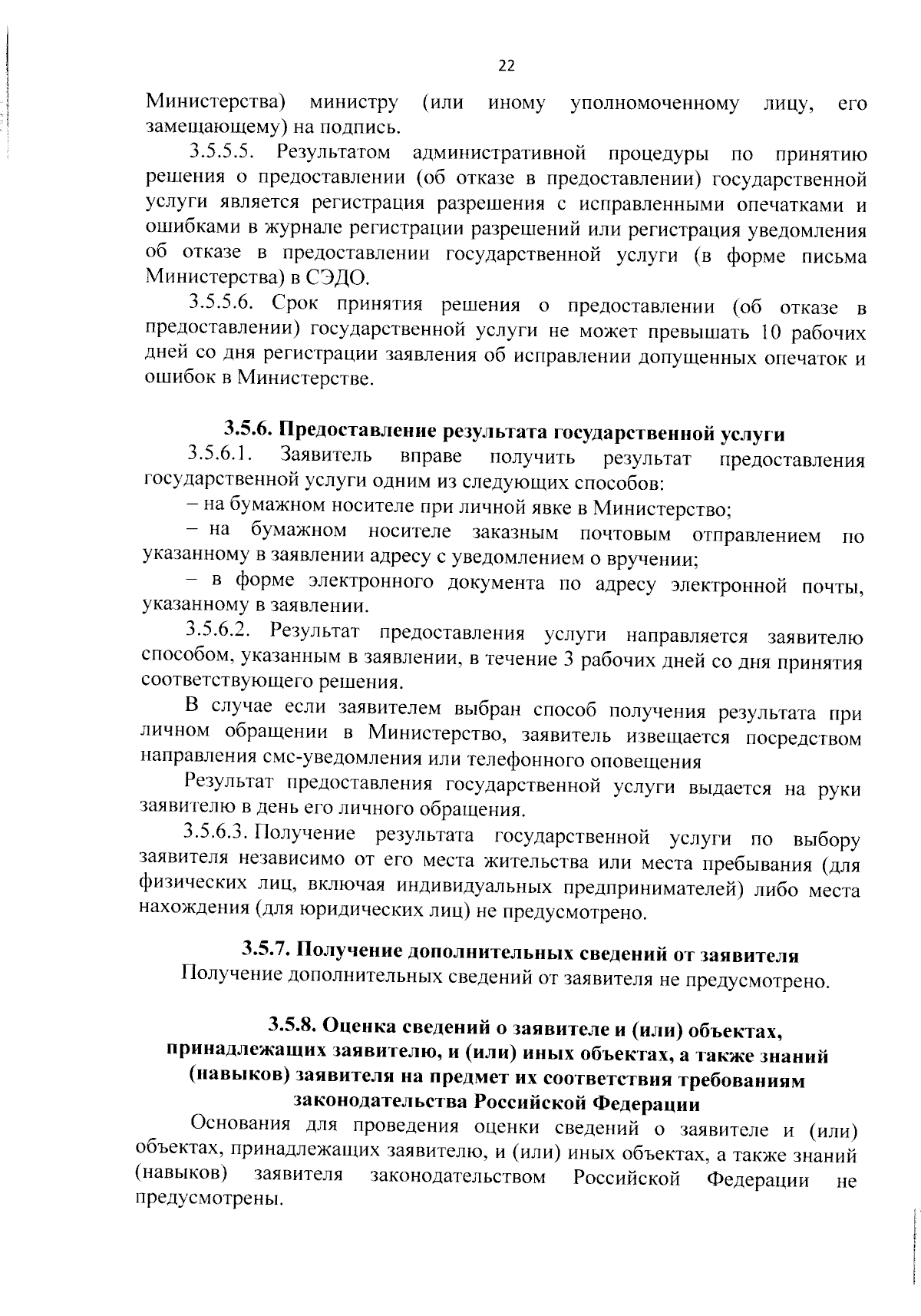 22

Министерства) министру (или иному уполномоченному лицу, его замещающему) на подпись.

3.5.5.5. Результатом административной процедуры по принятию решения о предоставлении (об отказе в предоставлении) государственной услуги является регистрация разрешения с исправленными опечатками и ошибками в журнале регистрации разрешений или регистрация уведомления об отказе в предоставлении государственной услуги (в форме письма Министерства) в СЭДО.

3.5.5.6. Срок принятия решения о предоставлении (об отказе в предоставлении) государственной услуги не может превышать 10 рабочих дней со дня регистрации заявления об исправлении допущенных опечаток и ошибок в Министерстве.

3.5.6. Предоставление результата государственной услуги

3.5.6.1. Заявитель вправе получить результат предоставления государственной услуги одним из следующих способов:

– на бумажном носителе при личной явке в Министерство;

– на бумажном носителе заказным почтовым отправлением по указанному в заявлении адресу с уведомлением о вручении;

– в форме электронного документа по адресу электронной почты, указанному в заявлении.

3.5.6.2. Результат предоставления услуги направляется заявителю способом, указанным в заявлении, в течение 3 рабочих дней со дня принятия соответствующего решения.

В случае если заявителем выбран способ получения результата при личном обращении в Министерство, заявитель извещается посредством направления смс-уведомления или телефонного оповещения

Результат предоставления государственной услуги выдается на руки заявителю в день его личного обращения.

3.5.6.3. Получение результата государственной услуги по выбору заявителя независимо от его места жительства или места пребывания (для физических лиц, включая индивидуальных предпринимателей) либо места нахождения (для юридических лиц) не предусмотрено.

3.5.7. Получение дополнительных сведений от заявителя

Получение дополнительных сведений от заявителя не предусмотрено.

3.5.8. Оценка сведений о заявителе и (или) объектах, принадлежащих заявителю, и (или) иных объектах, а также знаний (навыков) заявителя на предмет их соответствия требованиям законодательства Российской Федерации

Основания для проведения оценки сведений о заявителе и (или) объектах, принадлежащих заявителю, и (или) иных объектах, а также знаний (навыков) заявителя законодательством Российской Федерации не предусмотрены.